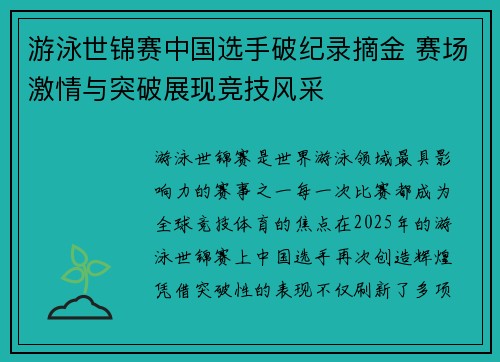 游泳世锦赛中国选手破纪录摘金 赛场激情与突破展现竞技风采

游泳世锦赛是世界游泳领域最具影响力的赛事之一每一次比赛都成为全球竞技体育的焦点在2025年的游泳世锦赛上中国选手再次创造辉煌凭借突破性的表现不仅刷新了多项